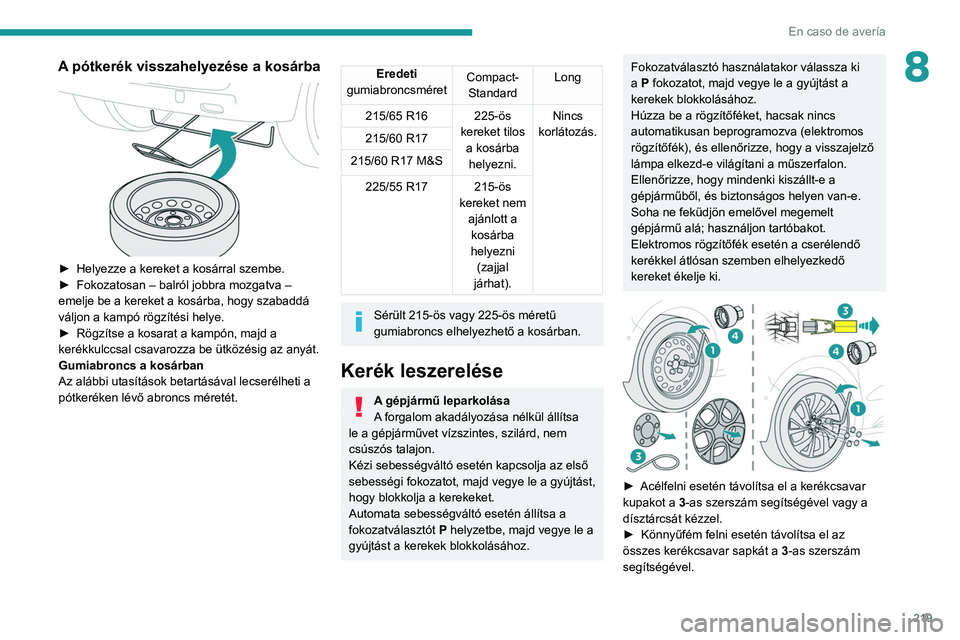 En caso de avería

8

A pótkerék visszahelyezése a kosárba

► Helyezze a kereket a kosárral szembe.
► Fokozatosan – balról jobbra mozgatva – emelje be a kereket a kosárba, hogy szabaddá váljon a kampó rögzítési helye.
► Rögzítse a kosarat a kampón, majd a kerékkulccsal csavarozza be ütközésig az anyát.
Gumiabroncs a kosárban
Az alábbi utasítások betartásával lecserélheti a pótkeréken lévő abroncs méretét.

| Eredeti gumiabroncsméret | Compact-Standard | Long |
|---|---|---|
| 215/65 R16 | 225-ös kereket tilos a kosárba helyezni. | Nincs korlátozás. |
| 215/60 R17 | | |
| 215/60 R17 M&S | | |
| 225/55 R17 | 215-ös kereket nem ajánlott a kosárba helyezni (zajjal járhat). | |

Sérült 215-ös vagy 225-ös méretű gumiabroncs elhelyezhető a kosárban.

Kerék leszerelése

A gépjármű leparkolása
A forgalom akadályozása nélkül állítsa le a gépjárművet vízszintes, szilárd, nem csúszós talajon.
Kézi sebességváltó esetén kapcsolja az első sebességi fokozatot, majd vegye le a gyújtást, hogy blokkolja a kerekeket.
Automata sebességváltó esetén állítsa a fokozatválasztót P helyzetbe, majd vegye le a gyújtást a kerekek blokkolásához.

Fokozatválasztó használatakor válassza ki a P fokozatot, majd vegye le a gyújtást a kerekek blokkolásához.
Húzza be a rögzítőféket, hacsak nincs automatikusan beprogramozva (elektromos rögzítőfék), és ellenőrizze, hogy a visszajelző lámpa elkezd-e világítani a műszerfalon.
Ellenőrizze, hogy mindenki kiszállt-e a gépjárműből, és biztonságos helyen van-e.
Soha ne feküdjön emelővel megemelt gépjármű alá; használjon tartóbakot.
Elektromos rögzítőfék esetén a cserélendő kerékkel átlósan szemben elhelyezkedő kereket ékelje ki.

4 1 3 3 4 1

► Acélfelni esetén távolítsa el a kerékcsavar kupakot a 3-as szerszám segítségével vagy a dísztárcsát kézzel.
► Könnyűfém felni esetén távolítsa el az összes kerékcsavar sapkát a 3-as szerszám segítségével.

219

carmanualsonline.info